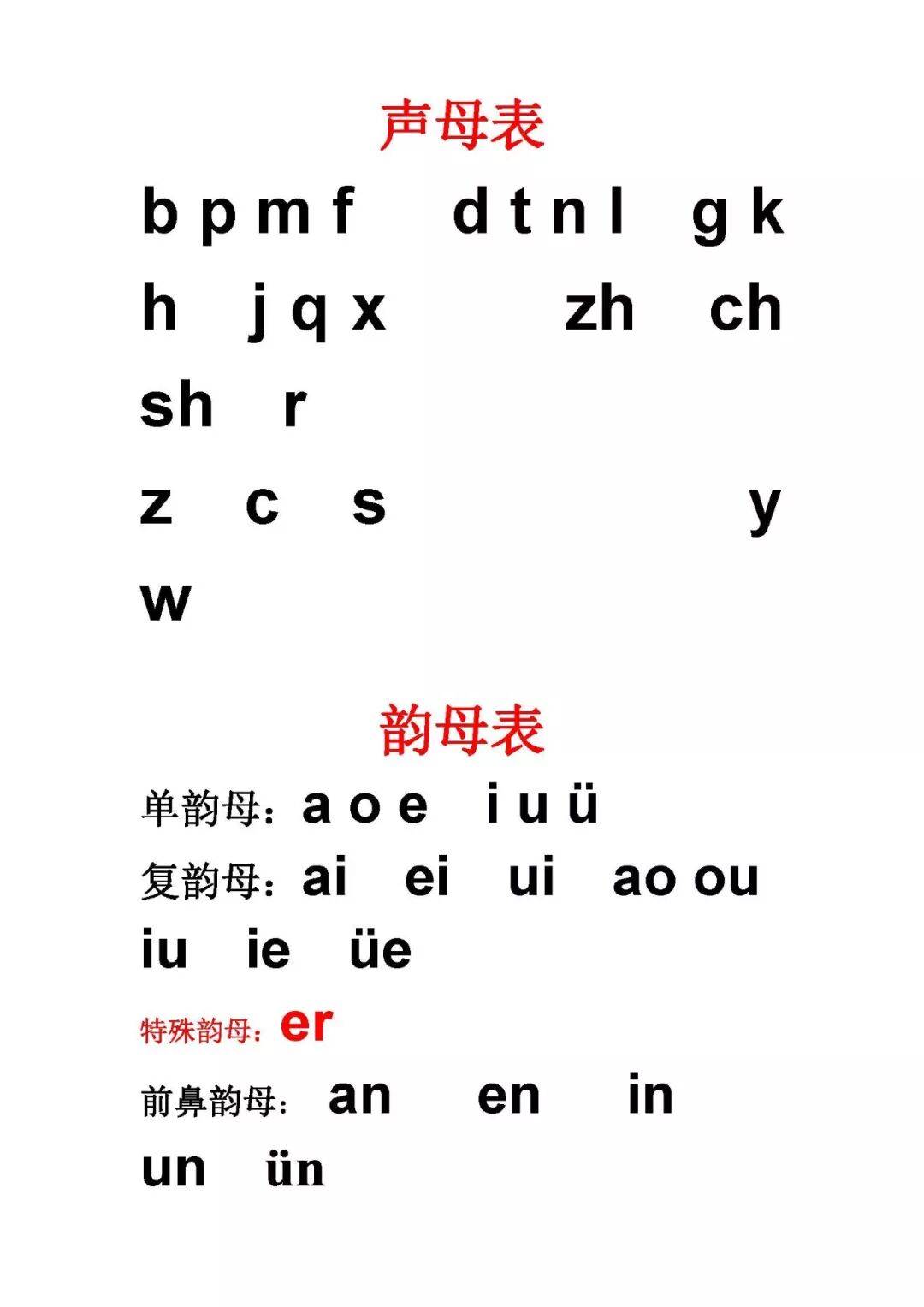 声母表

b p m f d t n l g k

h j q x zh ch

sh r

z c s y

w

韵母表

单韵母：a o e i u ü

复韵母：ai ei ui ao ou

iu ie üe

特殊韵母：er

前鼻韵母：an en in

un ün